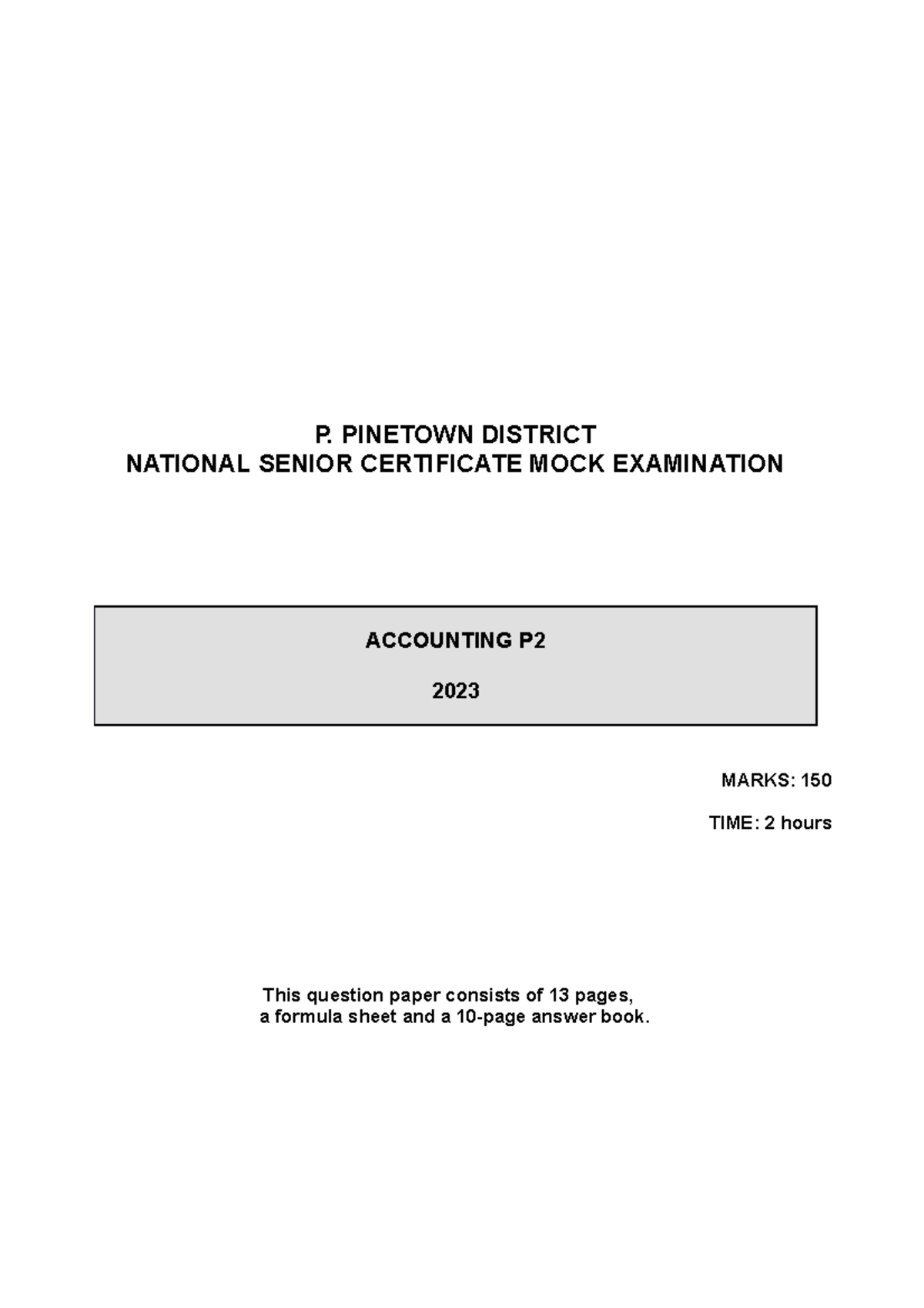 P. PINETOWN DISTRICT
NATIONAL SENIOR CERTIFICATE MOCK EXAMINATION

ACCOUNTING P2

2023

MARKS: 150

TIME: 2 hours

This question paper consists of 13 pages, a formula sheet and a 10-page answer book.